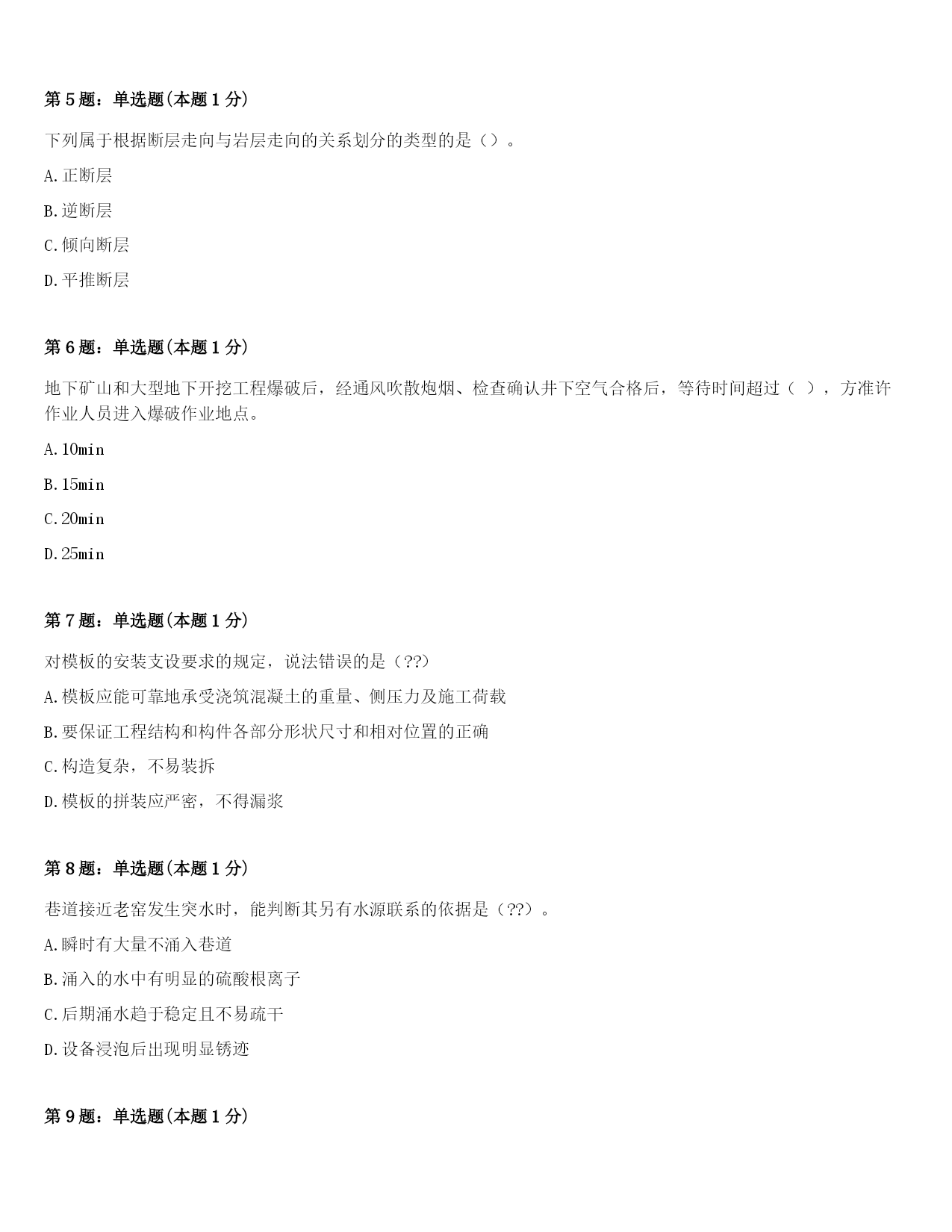 第5题：单选题(本题1分)

下列属于根据断层走向与岩层走向的关系划分的类型的是（）。

A.正断层

B.逆断层

C.倾向断层

D.平推断层

第6题：单选题(本题1分)

地下矿山和大型地下开挖工程爆破后，经通风吹散炮烟、检查确认井下空气合格后，等待时间超过（ ），方准许作业人员进入爆破作业地点。

A.10min

B.15min

C.20min

D.25min

第7题：单选题(本题1分)

对模板的安装支设要求的规定，说法错误的是（??）

A.模板应能可靠地承受浇筑混凝土的重量、侧压力及施工荷载

B.要保证工程结构和构件各部分形状尺寸和相对位置的正确

C.构造复杂，不易装拆

D.模板的拼装应严密，不得漏浆

第8题：单选题(本题1分)

巷道接近老窑发生突水时，能判断其另有水源联系的依据是（??）。

A.瞬时有大量不涌入巷道

B.涌入的水中有明显的硫酸根离子

C.后期涌水趋于稳定且不易疏干

D.设备浸泡后出现明显锈迹

第9题：单选题(本题1分)